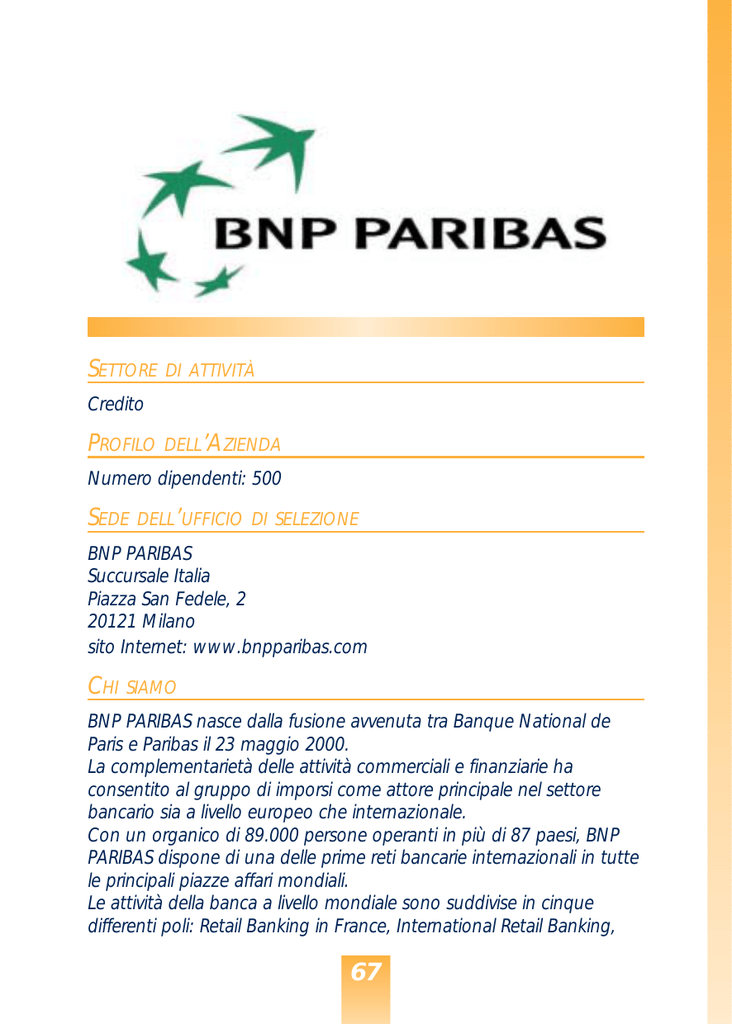 BNP PARIBAS

SETTORE DI ATTIVITÀ

Credito

PROFILO DELL'AZIENDA

Numero dipendenti: 500

SEDE DELL'UFFICIO DI SELEZIONE

BNP PARIBAS
Succursale Italia
Piazza San Fedele, 2
20121 Milano
sito Internet: www.bnpparibas.com

CHI SIAMO

BNP PARIBAS nasce dalla fusione avvenuta tra Banque National de Paris e Paribas il 23 maggio 2000.
La complementarietà delle attività commerciali e finanziarie ha consentito al gruppo di imporsi come attore principale nel settore bancario sia a livello europeo che internazionale.
Con un organico di 89.000 persone operanti in più di 87 paesi, BNP PARIBAS dispone di una delle prime reti bancarie internazionali in tutte le principali piazze affari mondiali.
Le attività della banca a livello mondiale sono suddivise in cinque differenti poli: Retail Banking in France, International Retail Banking,

67